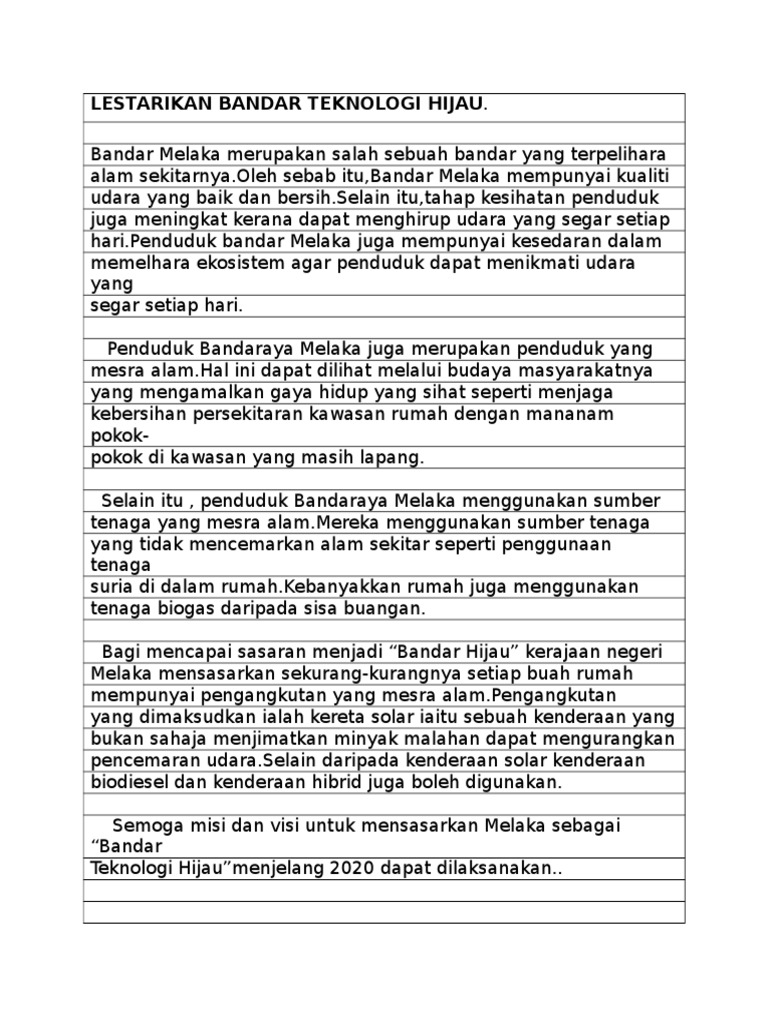 LESTARIKAN BANDAR TEKNOLOGI HIJAU.

Bandar Melaka merupakan salah sebuah bandar yang terpelihara alam sekitarnya.Oleh sebab itu,Bandar Melaka mempunyai kualiti udara yang baik dan bersih.Selain itu,tahap kesihatan penduduk juga meningkat kerana dapat menghirup udara yang segar setiap hari.Penduduk bandar Melaka juga mempunyai kesedaran dalam memelhara ekosistem agar penduduk dapat menikmati udara yang segar setiap hari.

Penduduk Bandaraya Melaka juga merupakan penduduk yang mesra alam.Hal ini dapat dilihat melalui budaya masyarakatnya yang mengamalkan gaya hidup yang sihat seperti menjaga kebersihan persekitaran kawasan rumah dengan mananam pokok-pokok di kawasan yang masih lapang.

Selain itu , penduduk Bandaraya Melaka menggunakan sumber tenaga yang mesra alam.Mereka menggunakan sumber tenaga yang tidak mencemarkan alam sekitar seperti penggunaan tenaga suria di dalam rumah.Kebanyakkan rumah juga menggunakan tenaga biogas daripada sisa buangan.

Bagi mencapai sasaran menjadi “Bandar Hijau” kerajaan negeri Melaka mensasarkan sekurang-kurangnya setiap buah rumah mempunyai pengangkutan yang mesra alam.Pengangkutan yang dimaksudkan ialah kereta solar iaitu sebuah kenderaan yang bukan sahaja menjimatkan minyak malahan dapat mengurangkan pencemaran udara.Selain daripada kenderaan solar kenderaan biodiesel dan kenderaan hibrid juga boleh digunakan.

Semoga misi dan visi untuk mensasarkan Melaka sebagai “Bandar Teknologi Hijau”menjelang 2020 dapat dilaksanakan..